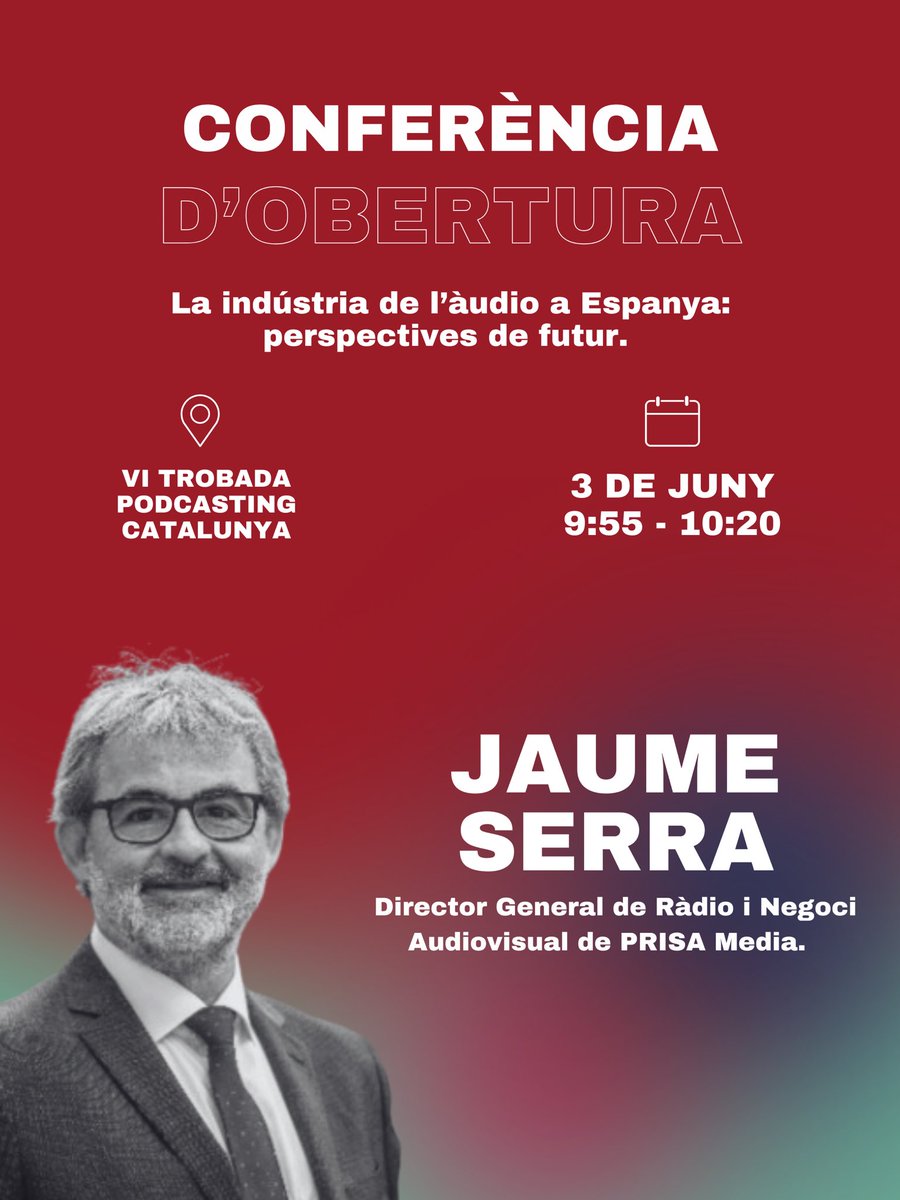 CONFERÈNCIA
D'OBERTURA

La indústria de l'àudio a Espanya: perspectives de futur.

VI TROBADA
PODCASTING
CATALUNYA

3 DE JUNY
9:55 - 10:20

JAUME
SERRA

Director General de Ràdio i Negoci Audiovisual de PRISA Media.